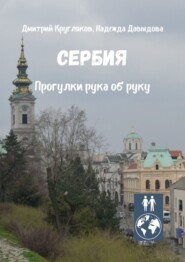 Дмитрий Кругляков, Надежда Давыдова

СЕРБИЯ

Прогулки рука об руку